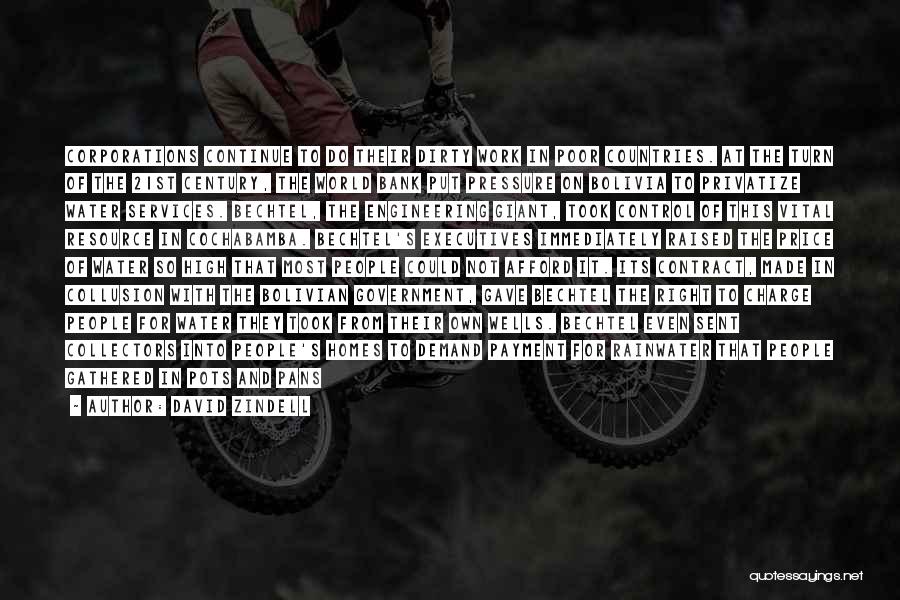 CORPORATIONS CONTINUE TO DO THEIR DIRTY WORK IN POOR COUNTRIES. AT THE TURN OF THE 21ST CENTURY, THE WORLD BANK PUT PRESSURE ON BOLIVIA TO PRIVATIZE WATER SERVICES. BECHTEL, THE ENGINEERING GIANT, TOOK CONTROL OF THIS VITAL RESOURCE IN COCHABAMBA. BECHTEL'S EXECUTIVES IMMEDIATELY RAISED THE PRICE OF WATER SO HIGH THAT MOST PEOPLE COULD NOT AFFORD IT. ITS CONTRACT, MADE IN COLLUSION WITH THE BOLIVIAN GOVERNMENT, GAVE BECHTEL THE RIGHT TO CHARGE PEOPLE FOR WATER THEY TOOK FROM THEIR OWN WELLS. BECHTEL EVEN SENT COLLECTORS INTO PEOPLE'S HOMES TO DEMAND PAYMENT FOR RAINWATER THAT PEOPLE GATHERED IN POTS AND PANS

- AUTHOR: DAVID ZINDELL

quotessayings.net